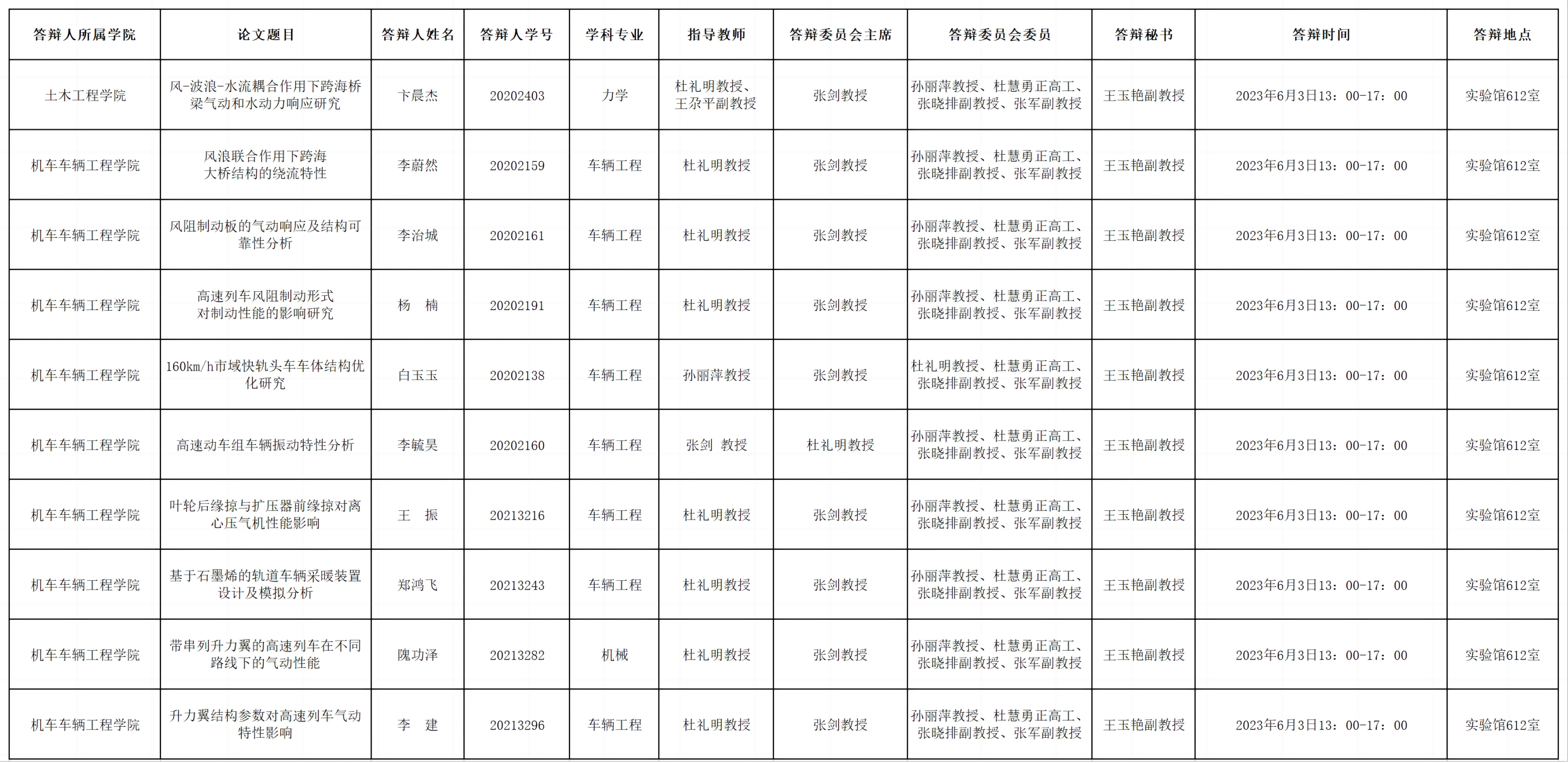 | 答辩人所属学院 | 论文题目 | 答辩人姓名 | 答辩人学号 | 学科专业 | 指导教师 | 答辩委员会主席 | 答辩委员会委员 | 答辩秘书 | 答辩时间 | 答辩地点 |
|---|---|---|---|---|---|---|---|---|---|---|
| 土木工程学院 | 风-波浪-水流耦合作用下跨海桥梁气动和水动力响应研究 | 卞晨杰 | 20202403 | 力学 | 杜礼明教授、王尕平副教授 | 张剑教授 | 孙丽萍教授、杜慧勇正高工、张晓排副教授、张军副教授 | 王玉艳副教授 | 2023年6月3日13：00-17：00 | 实验馆612室 |
| 机车车辆工程学院 | 风浪联合作用下跨海大桥结构的绕流特性 | 李蔚然 | 20202159 | 车辆工程 | 杜礼明教授 | 张剑教授 | 孙丽萍教授、杜慧勇正高工、张晓排副教授、张军副教授 | 王玉艳副教授 | 2023年6月3日13：00-17：00 | 实验馆612室 |
| 机车车辆工程学院 | 风阻制动板的气动响应及结构可靠性分析 | 李治城 | 20202161 | 车辆工程 | 杜礼明教授 | 张剑教授 | 孙丽萍教授、杜慧勇正高工、张晓排副教授、张军副教授 | 王玉艳副教授 | 2023年6月3日13：00-17：00 | 实验馆612室 |
| 机车车辆工程学院 | 高速列车风阻制动形式对制动性能的影响研究 | 杨 楠 | 20202191 | 车辆工程 | 杜礼明教授 | 张剑教授 | 孙丽萍教授、杜慧勇正高工、张晓排副教授、张军副教授 | 王玉艳副教授 | 2023年6月3日13：00-17：00 | 实验馆612室 |
| 机车车辆工程学院 | 160km/h市域快轨头车车体结构优化研究 | 白玉玉 | 20202138 | 车辆工程 | 孙丽萍教授 | 张剑教授 | 杜礼明教授、杜慧勇正高工、张晓排副教授、张军副教授 | 王玉艳副教授 | 2023年6月3日13：00-17：00 | 实验馆612室 |
| 机车车辆工程学院 | 高速动车组车辆振动特性分析 | 李毓昊 | 20202160 | 车辆工程 | 张剑 教授 | 杜礼明教授 | 孙丽萍教授、杜慧勇正高工、张晓排副教授、张军副教授 | 王玉艳副教授 | 2023年6月3日13：00-17：00 | 实验馆612室 |
| 机车车辆工程学院 | 叶轮后缘掠与扩压器前缘掠对离心压气机性能影响 | 王 振 | 20213216 | 车辆工程 | 杜礼明教授 | 张剑教授 | 孙丽萍教授、杜慧勇正高工、张晓排副教授、张军副教授 | 王玉艳副教授 | 2023年6月3日13：00-17：00 | 实验馆612室 |
| 机车车辆工程学院 | 基于石墨烯的轨道车辆采暖装置设计及模拟分析 | 郑鸿飞 | 20213243 | 车辆工程 | 杜礼明教授 | 张剑教授 | 孙丽萍教授、杜慧勇正高工、张晓排副教授、张军副教授 | 王玉艳副教授 | 2023年6月3日13：00-17：00 | 实验馆612室 |
| 机车车辆工程学院 | 带串列升力翼的高速列车在不同路线下的气动性能 | 隗功泽 | 20213282 | 机械 | 杜礼明教授 | 张剑教授 | 孙丽萍教授、杜慧勇正高工、张晓排副教授、张军副教授 | 王玉艳副教授 | 2023年6月3日13：00-17：00 | 实验馆612室 |
| 机车车辆工程学院 | 升力翼结构参数对高速列车气动特性影响 | 李 建 | 20213296 | 车辆工程 | 杜礼明教授 | 张剑教授 | 孙丽萍教授、杜慧勇正高工、张晓排副教授、张军副教授 | 王玉艳副教授 | 2023年6月3日13：00-17：00 | 实验馆612室 |